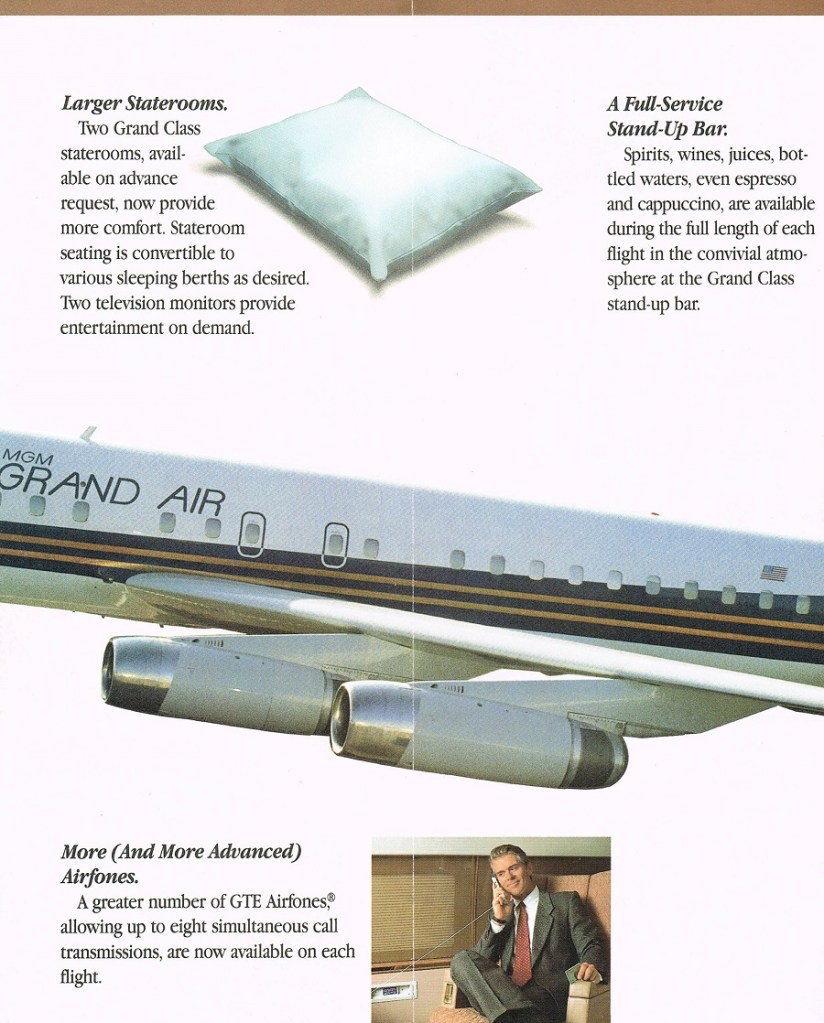 Larger Staterooms.

Two Grand Class staterooms, available on advance request, now provide more comfort. Stateroom seating is convertible to various sleeping berths as desired. Two television monitors provide entertainment on demand.

A Full-Service Stand-Up Bar.

Spirits, wines, juices, bottled waters, even espresso and cappuccino, are available during the full length of each flight in the convivial atmosphere at the Grand Class stand-up bar.

MGM
GRAND AIR

More (And More Advanced) Airfones.

A greater number of GTE Airfones,® allowing up to eight simultaneous call transmissions, are now available on each flight.